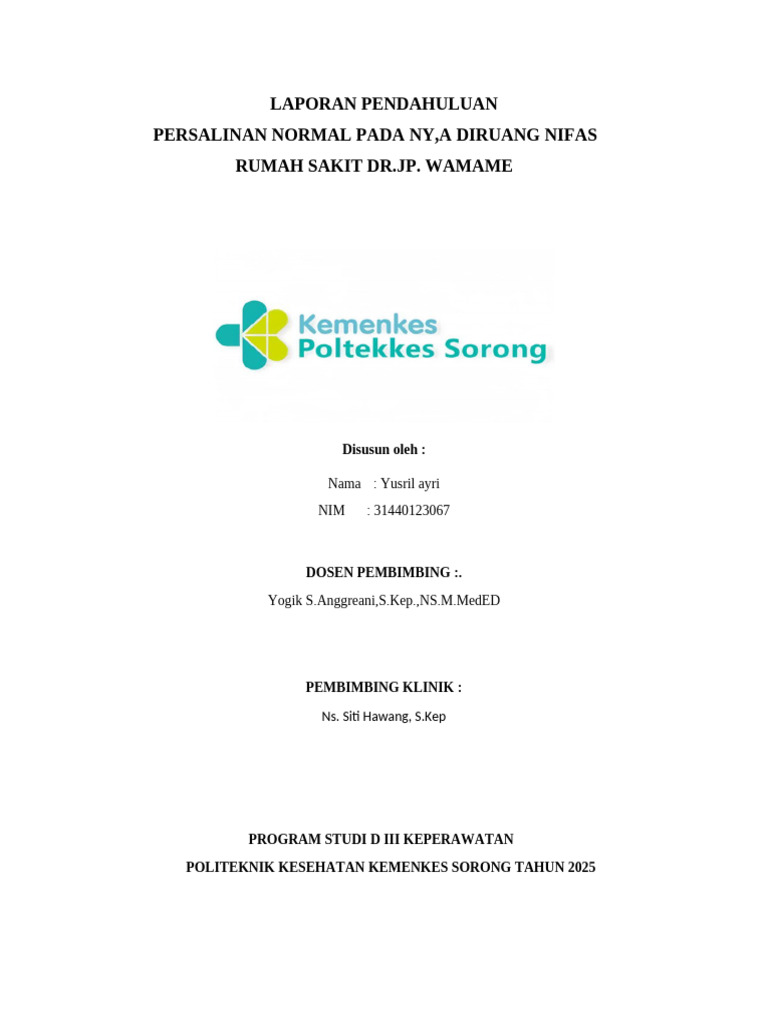 LAPORAN PENDAHULUAN
PERSALINAN NORMAL PADA NY,A DIRUANG NIFAS
RUMAH SAKIT DR.JP. WAMAME

Kemenkes
Poltekkes Sorong

Disusun oleh :

Nama : Yusril ayri
NIM : 31440123067

DOSEN PEMBIMBING :.
Yogik S.Anggreani,S.Kep.,NS.M.MedED

PEMBIMBING KLINIK :
Ns. Siti Hawang, S.Kep

PROGRAM STUDI D III KEPERAWATAN
POLITEKNIK KESEHATAN KEMENKES SORONG TAHUN 2025